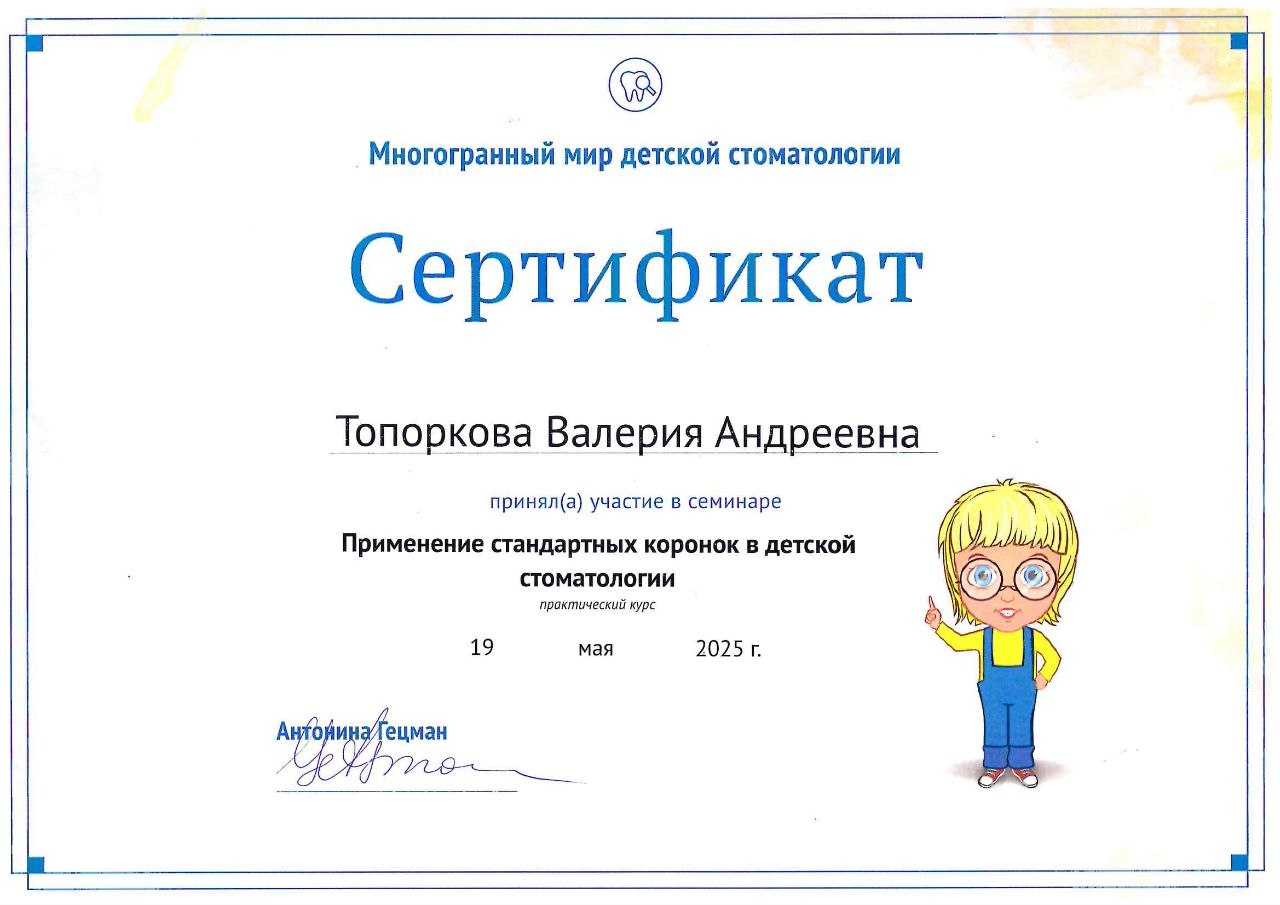 Многогранный мир детской стоматологии

Сертификат

Топоркова Валерия Андреевна

принял(а) участие в семинаре

Применение стандартных коронок в детской стоматологии

практический курс

19 мая 2025 г.

Антонина Гецман